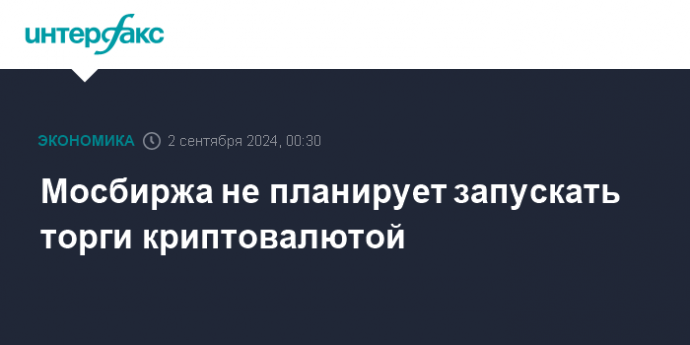 интерфакс

ЭКОНОМИКА 2 сентября 2024, 00:30

Мосбиржа не планирует запускать торги криптовалютой